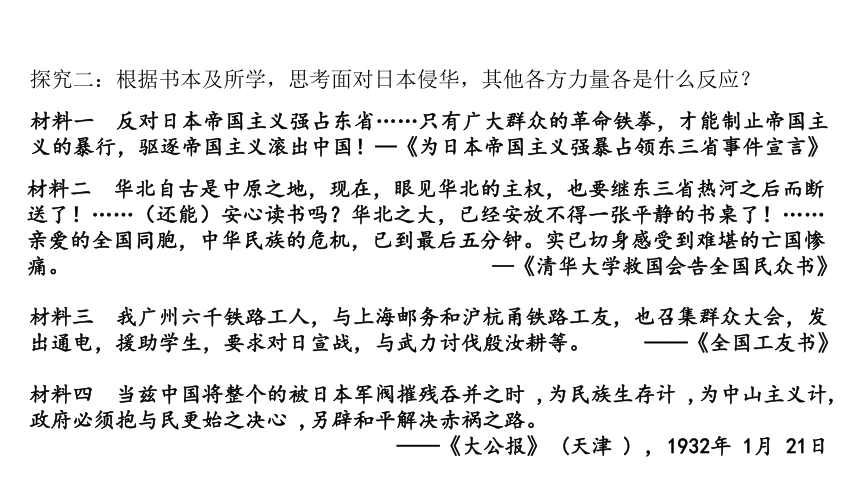 探究二：根据书本及所学，思考面对日本侵华，其他各方力量各是什么反应？

材料一　反对日本帝国主义强占东省……只有广大群众的革命铁拳，才能制止帝国主义的暴行，驱逐帝国主义滚出中国！—《为日本帝国主义强暴占领东三省事件宣言》

材料二　华北自古是中原之地，现在，眼见华北的主权，也要继东三省热河之后而断送了！……（还能）安心读书吗？华北之大，已经安放不得一张平静的书桌了！……亲爱的全国同胞，中华民族的危机，已到最后五分钟。实已切身感受到难堪的亡国惨痛。　—《清华大学救国会告全国民众书》

材料三　我广州六千铁路工人，与上海邮务和沪杭甬铁路工友，也召集群众大会，发出通电，援助学生，要求对日宣战，与武力讨伐殷汝耕等。　——《全国工友书》

材料四　当兹中国将整个的被日本军阀摧残吞并之时，为民族生存计，为中山主义计，政府必须抱与民更始之决心，另辟和平解决赤祸之路。
——《大公报》（天津），1932年 1月 21日